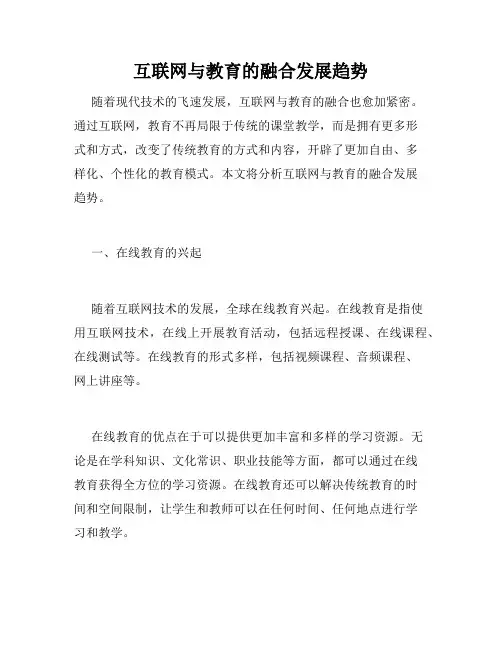 互联网与教育的融合发展趋势

随着现代技术的飞速发展，互联网与教育的融合也愈加紧密。通过互联网，教育不再局限于传统的课堂教学，而是拥有更多形式和方式，改变了传统教育的方式和内容，开辟了更加自由、多样化、个性化的教育模式。本文将分析互联网与教育的融合发展趋势。

一、在线教育的兴起

随着互联网技术的发展，全球在线教育兴起。在线教育是指使用互联网技术，在线上开展教育活动，包括远程授课、在线课程、在线测试等。在线教育的形式多样，包括视频课程、音频课程、网上讲座等。

在线教育的优点在于可以提供更加丰富和多样的学习资源。无论是在学科知识、文化常识、职业技能等方面，都可以通过在线教育获得全方位的学习资源。在线教育还可以解决传统教育的时间和空间限制，让学生和教师可以在任何时间、任何地点进行学习和教学。